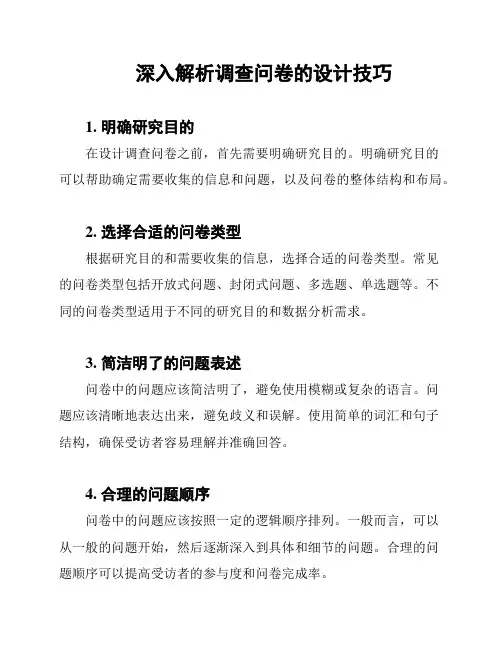 深入解析调查问卷的设计技巧

1. 明确研究目的

在设计调查问卷之前，首先需要明确研究目的。明确研究目的可以帮助确定需要收集的信息和问题，以及问卷的整体结构和布局。

2. 选择合适的问卷类型

根据研究目的和需要收集的信息，选择合适的问卷类型。常见的问卷类型包括开放式问题、封闭式问题、多选题、单选题等。不同的问卷类型适用于不同的研究目的和数据分析需求。

3. 简洁明了的问题表述

问卷中的问题应该简洁明了，避免使用模糊或复杂的语言。问题应该清晰地表达出来，避免歧义和误解。使用简单的词汇和句子结构，确保受访者容易理解并准确回答。

4. 合理的问题顺序

问卷中的问题应该按照一定的逻辑顺序排列。一般而言，可以从一般的问题开始，然后逐渐深入到具体和细节的问题。合理的问题顺序可以提高受访者的参与度和问卷完成率。